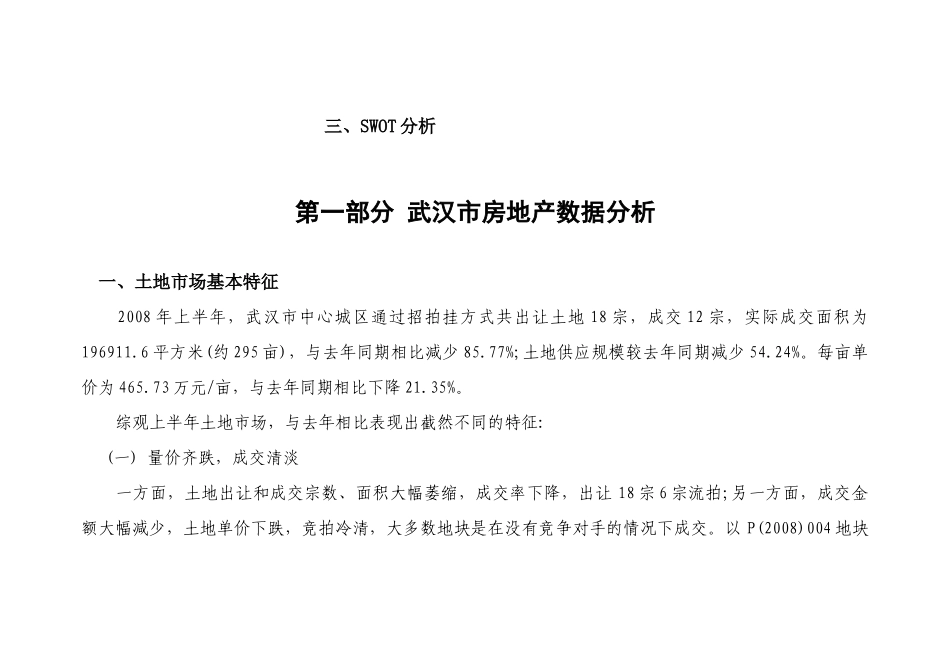 三、SWOT 分析

第一部分 武汉市房地产数据分析

一、土地市场基本特征

2008 年上半年，武汉市中心城区通过招拍挂方式共出让土地 18 宗，成交 12 宗，实际成交面积为 196911.6 平方米(约 295 亩)，与去年同期相比减少 85.77%;土地供应规模较去年同期减少 54.24%。每亩单价为 465.73 万元/亩，与去年同期相比下降 21.35%。

综观上半年土地市场，与去年相比表现出截然不同的特征:

(一) 量价齐跌，成交清淡

一方面，土地出让和成交宗数、面积大幅萎缩，成交率下降，出让 18 宗 6 宗流拍;另一方面，成交金额大幅减少，土地单价下跌，竞拍冷清，大多数地块是在没有竞争对手的情况下成交。以 P(2008)004 地块